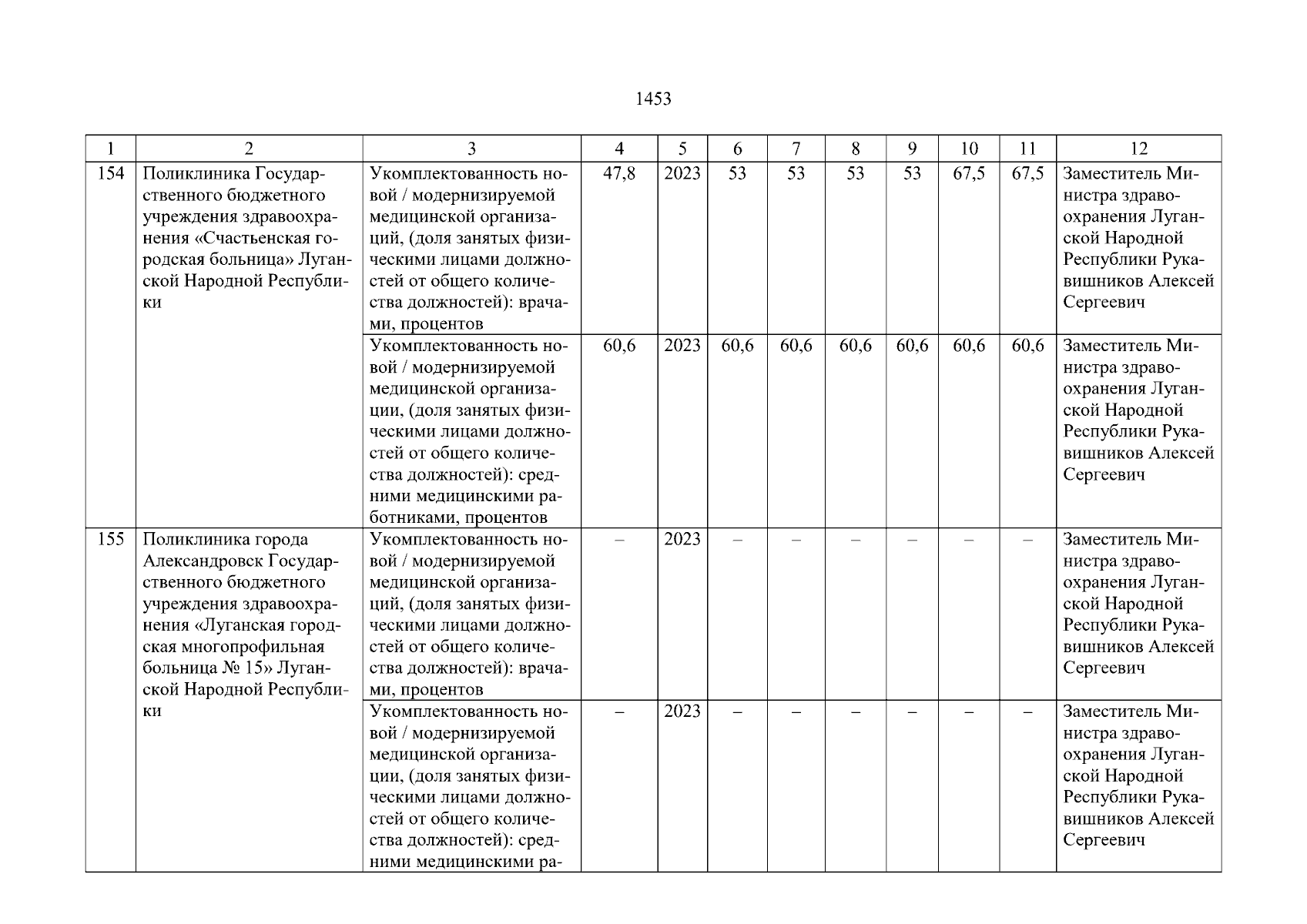 1453

| 1 | 2 | 3 | 4 | 5 | 6 | 7 | 8 | 9 | 10 | 11 | 12 |
|---|---|---|---|---|---|---|---|---|---|---|---|
| 154 | Поликлиника Государственного бюджетного учреждения здравоохранения «Счастьенская городская больница» Луганской Народной Республики | Укомплектованность новой / модернизируемой медицинской организаций, (доля занятых физическими лицами должностей от общего количества должностей): врачами, процентов | 47,8 | 2023 | 53 | 53 | 53 | 53 | 67,5 | 67,5 | Заместитель Министра здравоохранения Луганской Народной Республики Рукавишников Алексей Сергеевич |
| | | Укомплектованность новой / модернизируемой медицинской организации, (доля занятых физическими лицами должностей от общего количества должностей): средними медицинскими работниками, процентов | 60,6 | 2023 | 60,6 | 60,6 | 60,6 | 60,6 | 60,6 | 60,6 | Заместитель Министра здравоохранения Луганской Народной Республики Рукавишников Алексей Сергеевич |
| 155 | Поликлиника города Александровск Государственного бюджетного учреждения здравоохранения «Луганская городская многопрофильная больница № 15» Луганской Народной Республики | Укомплектованность новой / модернизируемой медицинской организаций, (доля занятых физическими лицами должностей от общего количества должностей): врачами, процентов | – | 2023 | – | – | – | – | – | – | Заместитель Министра здравоохранения Луганской Народной Республики Рукавишников Алексей Сергеевич |
| | | Укомплектованность новой / модернизируемой медицинской организации, (доля занятых физическими лицами должностей от общего количества должностей): средними медицинскими ра- | – | 2023 | – | – | – | – | – | – | Заместитель Министра здравоохранения Луганской Народной Республики Рукавишников Алексей Сергеевич |